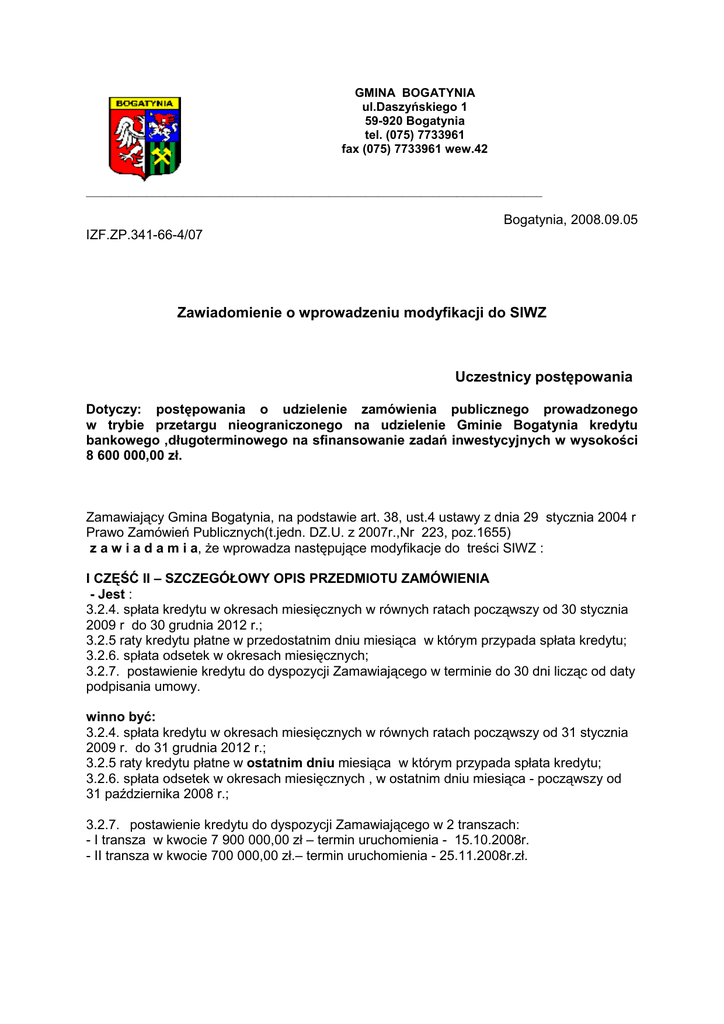 BOGATYNIA

GMINA BOGATYNIA
ul.Daszyńskiego 1
59-920 Bogatynia
tel. (075) 7733961
fax (075) 7733961 wew.42

Bogatynia, 2008.09.05

IZF.ZP.341-66-4/07

Zawiadomienie o wprowadzeniu modyfikacji do SIWZ

Uczestnicy postępowania

Dotyczy: postępowania o udzielenie zamówienia publicznego prowadzonego w trybie przetargu nieograniczonego na udzielenie Gminie Bogatynia kredytu bankowego ,długoterminowego na sfinansowanie zadań inwestycyjnych w wysokości 8 600 000,00 zł.

Zamawiający Gmina Bogatynia, na podstawie art. 38, ust.4 ustawy z dnia 29 stycznia 2004 r Prawo Zamówień Publicznych(t.jedn. DZ.U. z 2007r.,Nr 223, poz.1655) z a w i a d a m i a, że wprowadza następujące modyfikacje do treści SIWZ :

I CZĘŚĆ II – SZCZEGÓŁOWY OPIS PRZEDMIOTU ZAMÓWIENIA
- Jest :
3.2.4. spłata kredytu w okresach miesięcznych w równych ratach począwszy od 30 stycznia 2009 r do 30 grudnia 2012 r.;
3.2.5 raty kredytu płatne w przedostatnim dniu miesiąca w którym przypada spłata kredytu;
3.2.6. spłata odsetek w okresach miesięcznych;
3.2.7. postawienie kredytu do dyspozycji Zamawiającego w terminie do 30 dni licząc od daty podpisania umowy.

winno być:
3.2.4. spłata kredytu w okresach miesięcznych w równych ratach począwszy od 31 stycznia 2009 r. do 31 grudnia 2012 r.;
3.2.5 raty kredytu płatne w ostatnim dniu miesiąca w którym przypada spłata kredytu;
3.2.6. spłata odsetek w okresach miesięcznych , w ostatnim dniu miesiąca - począwszy od 31 października 2008 r.;

3.2.7. postawienie kredytu do dyspozycji Zamawiającego w 2 transzach:
- I transza w kwocie 7 900 000,00 zł – termin uruchomienia - 15.10.2008r.
- II transza w kwocie 700 000,00 zł.– termin uruchomienia - 25.11.2008r.zł.